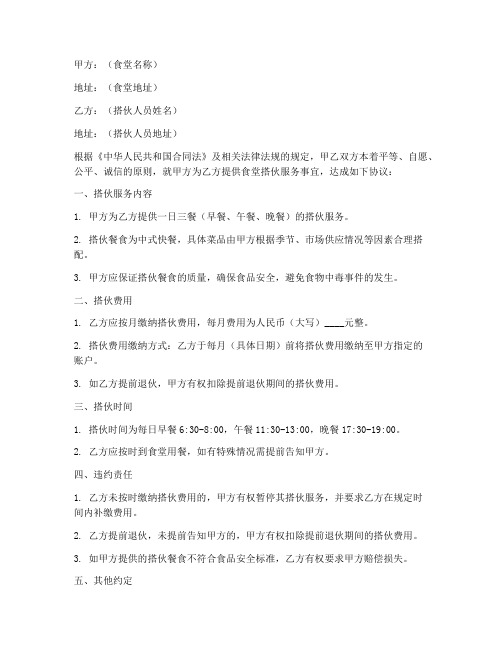 甲方：（食堂名称）

地址：（食堂地址）

乙方：（搭伙人员姓名）

地址：（搭伙人员地址）

根据《中华人民共和国合同法》及相关法律法规的规定，甲乙双方本着平等、自愿、公平、诚信的原则，就甲方为乙方提供食堂搭伙服务事宜，达成如下协议：

一、搭伙服务内容

1. 甲方为乙方提供一日三餐（早餐、午餐、晚餐）的搭伙服务。

2. 搭伙餐食为中式快餐，具体菜品由甲方根据季节、市场供应情况等因素合理搭配。

3. 甲方应保证搭伙餐食的质量，确保食品安全，避免食物中毒事件的发生。

二、搭伙费用

1. 乙方应按月缴纳搭伙费用，每月费用为人民币（大写）____元整。

2. 搭伙费用缴纳方式：乙方于每月（具体日期）前将搭伙费用缴纳至甲方指定的账户。

3. 如乙方提前退伙，甲方有权扣除提前退伙期间的搭伙费用。

三、搭伙时间

1. 搭伙时间为每日早餐 6:30-8:00，午餐 11:30-13:00，晚餐 17:30-19:00。

2. 乙方应按时到食堂用餐，如有特殊情况需提前告知甲方。

四、违约责任

1. 乙方未按时缴纳搭伙费用的，甲方有权暂停其搭伙服务，并要求乙方在规定时间内补缴费用。

2. 乙方提前退伙，未提前告知甲方的，甲方有权扣除提前退伙期间的搭伙费用。

3. 如甲方提供的搭伙餐食不符合食品安全标准，乙方有权要求甲方赔偿损失。

五、其他约定